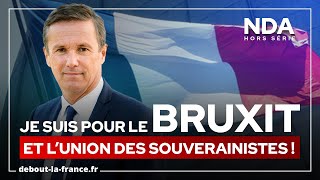 NDA
HORS SÉRIE

JE SUIS POUR LE BRUXIT
ET L'UNION DES SOUVERAINISTES !

debout-la-france.fr